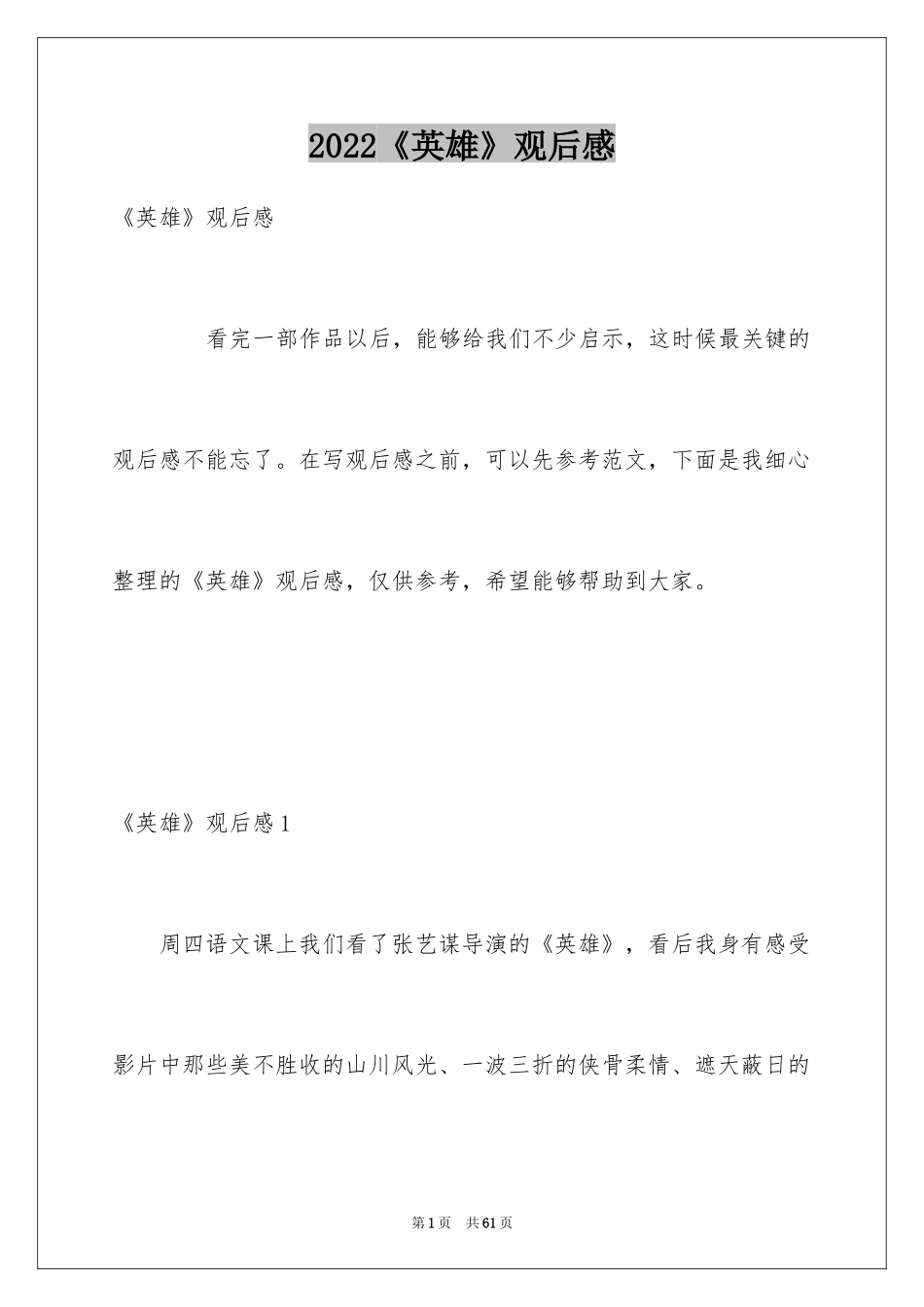 2022《英雄》观后感

《英雄》观后感

看完一部作品以后，能够给我们不少启示，这时候最关键的观后感不能忘了。在写观后感之前，可以先参考范文，下面是我细心整理的《英雄》观后感，仅供参考，希望能够帮助到大家。

《英雄》观后感1

周四语文课上我们看了张艺谋导演的《英雄》，看后我身有感受影片中那些美不胜收的山川风光、一波三折的侠骨柔情、遮天蔽日的

第1页 共61页